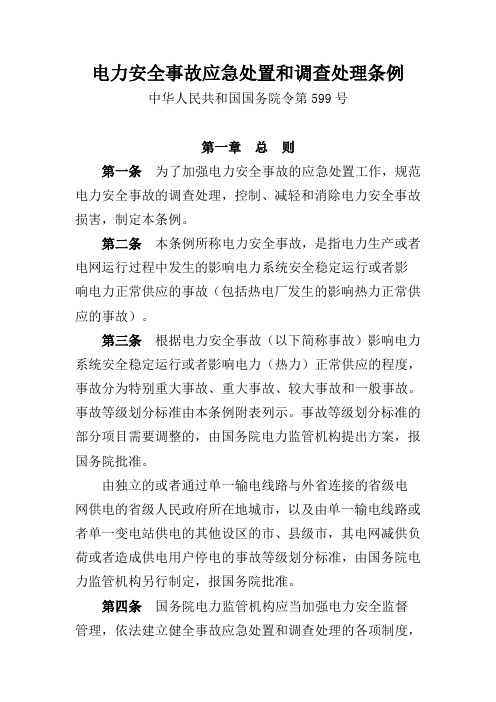 电力安全事故应急处置和调查处理条例

中华人民共和国国务院令第 599 号

第一章　总　则

第一条　为了加强电力安全事故的应急处置工作，规范电力安全事故的调查处理，控制、减轻和消除电力安全事故损害，制定本条例。

第二条　本条例所称电力安全事故，是指电力生产或者电网运行过程中发生的影响电力系统安全稳定运行或者影响电力正常供应的事故（包括热电厂发生的影响热力正常供应的事故）。

第三条　根据电力安全事故（以下简称事故）影响电力系统安全稳定运行或者影响电力（热力）正常供应的程度，事故分为特别重大事故、重大事故、较大事故和一般事故。事故等级划分标准由本条例附表列示。事故等级划分标准的部分项目需要调整的，由国务院电力监管机构提出方案，报国务院批准。

由独立的或者通过单一输电线路与外省连接的省级电网供电的省级人民政府所在地城市，以及由单一输电线路或者单一变电站供电的其他设区的市、县级市，其电网减供负荷或者造成供电用户停电的事故等级划分标准，由国务院电力监管机构另行制定，报国务院批准。

第四条　国务院电力监管机构应当加强电力安全监督管理，依法建立健全事故应急处置和调查处理的各项制度，